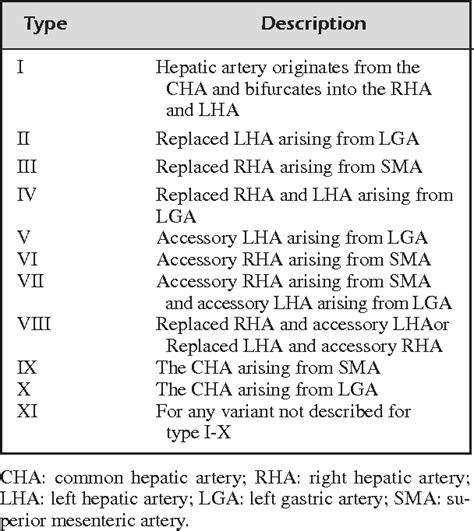 | Type | Description |
|---|---|
| I | Hepatic artery originates from the CHA and bifurcates into the RHA and LHA |
| II | Replaced LHA arising from LGA |
| III | Replaced RHA arising from SMA |
| IV | Replaced RHA and LHA arising from LGA |
| V | Accessory LHA arising from LGA |
| VI | Accessory RHA arising from SMA |
| VII | Accessory RHA arising from SMA and accessory LHA arising from LGA |
| VIII | Replaced RHA and accessory LHAor Replaced LHA and accessory RHA |
| IX | The CHA arising from SMA |
| X | The CHA arising from LGA |
| XI | For any variant not described for type I-X |

CHA: common hepatic artery; RHA: right hepatic artery; LHA: left hepatic artery; LGA: left gastric artery; SMA: superior mesenteric artery.